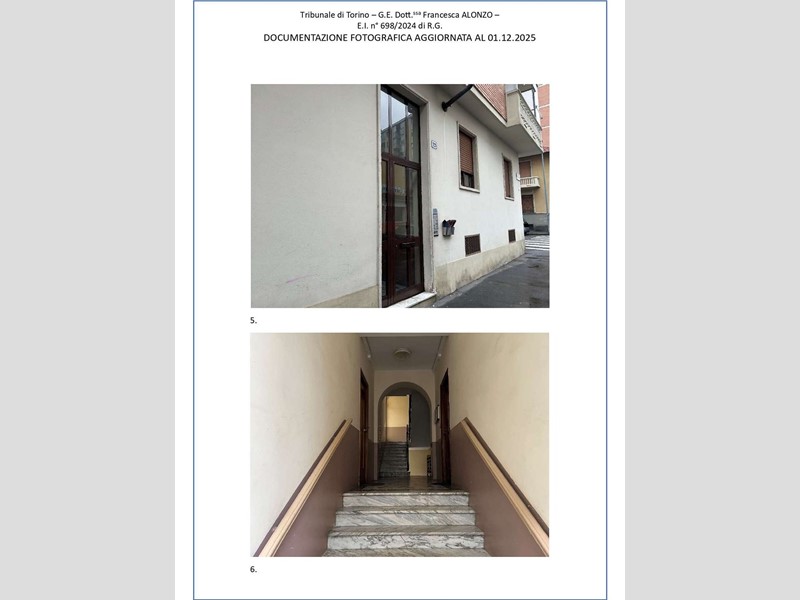 Tribunale di Torino – G.E. Dott.$^{ssa}$ Francesca ALONZO –
E.I. n° 698/2024 di R.G.
DOCUMENTAZIONE FOTOGRAFICA AGGIORNATA AL 01.12.2025

5.

6.